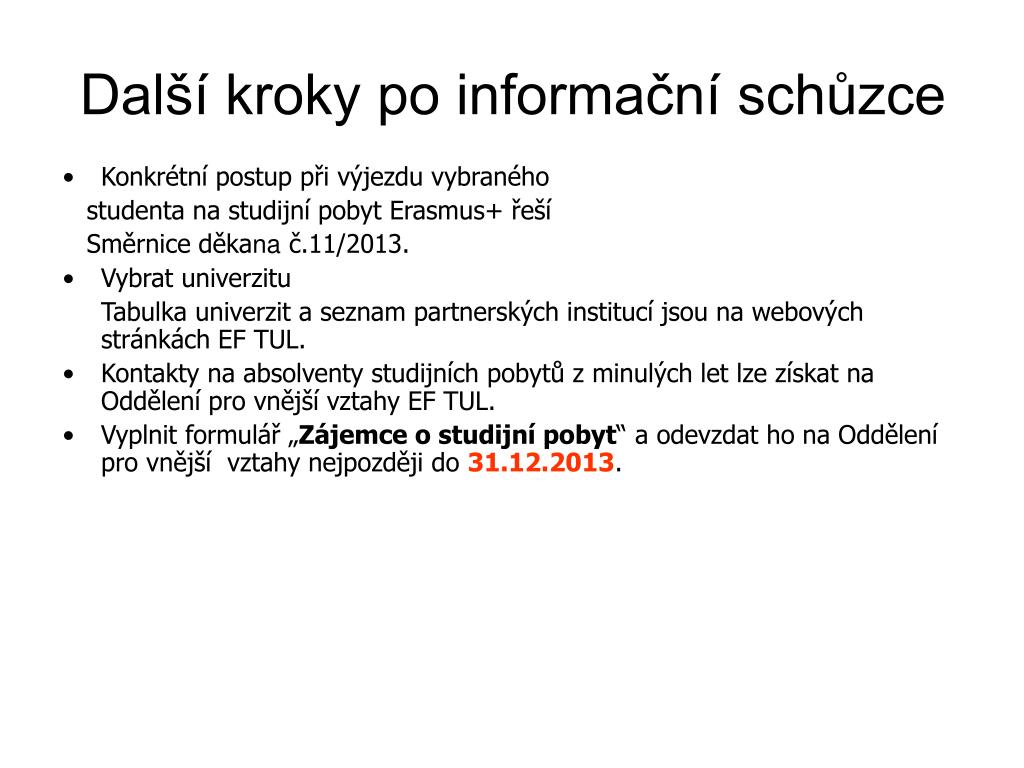 Další kroky po informační schůzce

• Konkrétní postup při výjezdu vybraného studenta na studijní pobyt Erasmus+ řeší Směrnice děkana č.11/2013.
• Vybrat univerzitu
Tabulka univerzit a seznam partnerských institucí jsou na webových stránkách EF TUL.
• Kontakty na absolventy studijních pobytů z minulých let lze získat na Oddělení pro vnější vztahy EF TUL.
• Vyplnit formulář „Zájemce o studijní pobyt“ a odevzdat ho na Oddělení pro vnější vztahy nejpozději do 31.12.2013.